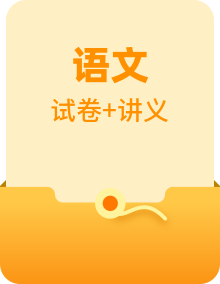 语文

试卷+讲义